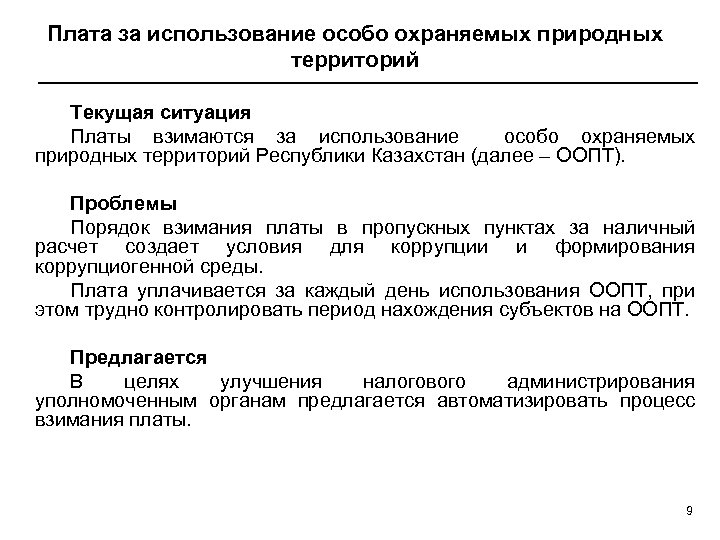 Плата за использование особо охраняемых природных территорий

Текущая ситуация

Платы взимаются за использование особо охраняемых природных территорий Республики Казахстан (далее – ООПТ).

Проблемы

Порядок взимания платы в пропускных пунктах за наличный расчет создает условия для коррупции и формирования коррупциогенной среды.

Плата уплачивается за каждый день использования ООПТ, при этом трудно контролировать период нахождения субъектов на ООПТ.

Предлагается

В целях улучшения налогового администрирования уполномоченным органам предлагается автоматизировать процесс взимания платы.

9